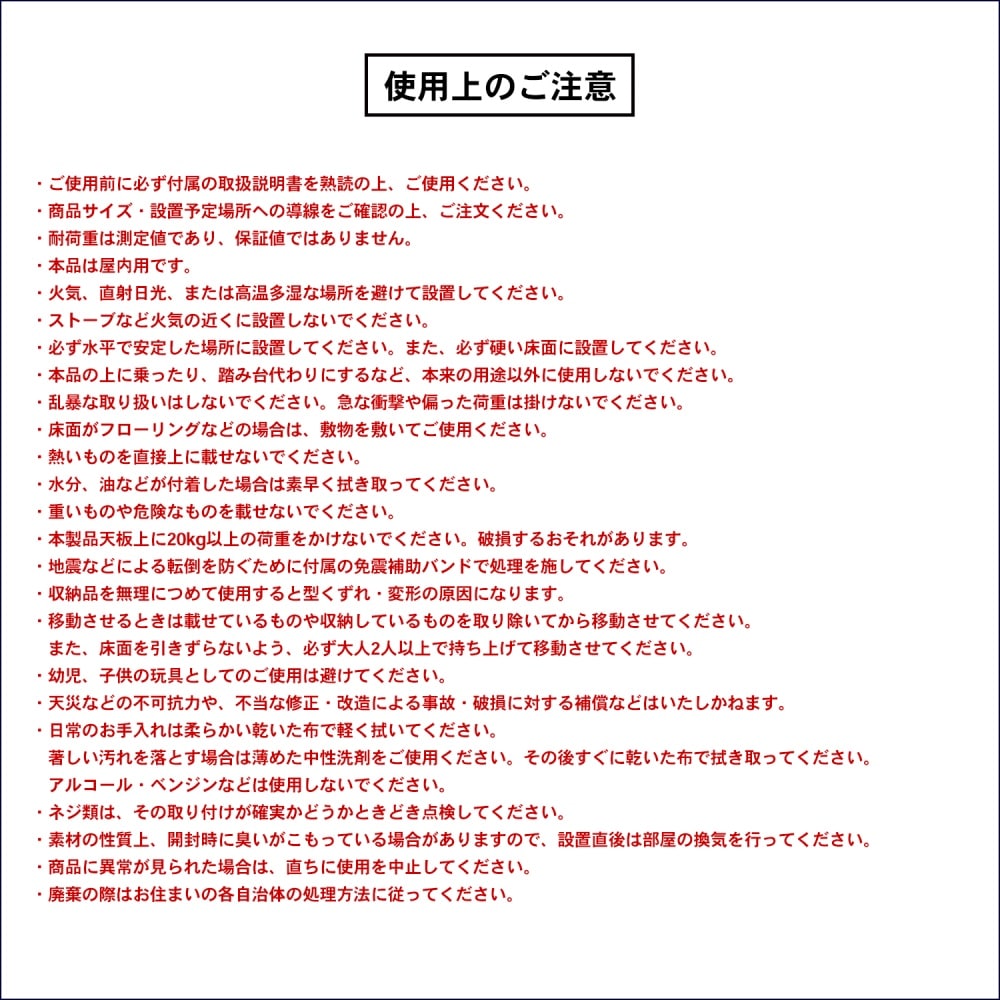 使用上のご注意

・ご使用前に必ず付属の取扱説明書を熟読の上、ご使用ください。
・商品サイズ・設置予定場所への導線をご確認の上、ご注文ください。
・耐荷重は測定値であり、保証値ではありません。
・本品は屋内用です。
・火気、直射日光、または高温多湿な場所を避けて設置してください。
・ストーブなど火気の近くに設置しないでください。
・必ず水平で安定した場所に設置してください。また、必ず硬い床面に設置してください。
・本品の上に乗ったり、踏み台代わりにするなど、本来の用途以外に使用しないでください。
・乱暴な取り扱いはしないでください。急な衝撃や偏った荷重は掛けないでください。
・床面がフローリングなどの場合は、敷物を敷いてご使用ください。
・熱いものを直接上に載せないでください。
・水分、油などが付着した場合は素早く拭き取ってください。
・重いものや危険なものを載せないでください。
・本製品天板上に20kg以上の荷重をかけないでください。破損するおそれがあります。
・地震などによる転倒を防ぐために付属の免震補助バンドで処理を施してください。
・収納品を無理につめて使用すると型くずれ・変形の原因になります。
・移動させるときは載せているものや収納しているものを取り除いてから移動させてください。
また、床面を引きずらないよう、必ず大人2人以上で持ち上げて移動させてください。
・幼児、子供の玩具としてのご使用は避けてください。
・天災などの不可抗力や、不当な修正・改造による事故・破損に対する補償などはいたしかねます。
・日常のお手入れは柔らかい乾いた布で軽く拭いてください。
著しい汚れを落とす場合は薄めた中性洗剤をご使用ください。その後すぐに乾いた布で拭き取ってください。
アルコール・ベンジンなどは使用しないでください。
・ネジ類は、その取り付けが確実かどうかときどき点検してください。
・素材の性質上、開封時に臭いがこもっている場合がありますので、設置直後は部屋の換気を行ってください。
・商品に異常が見られた場合は、直ちに使用を中止してください。
・廃棄の際はお住まいの各自治体の処理方法に従ってください。